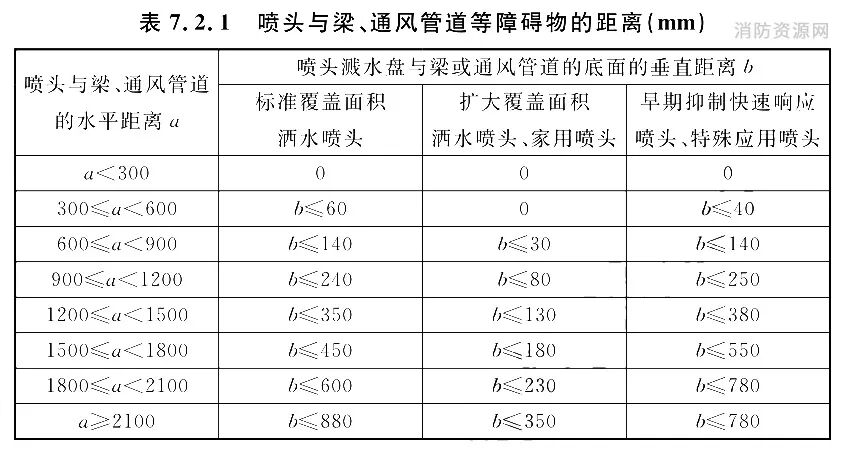 表 7.2.1 喷头与梁、通风管道等障碍物的距离(mm)

消防资源网

| 喷头与梁、通风管道的水平距离 $a$ | 喷头溅水盘与梁或通风管道的底面的垂直距离 $b$ | | |
|---|---|---|---|
| | 标准覆盖面积洒水喷头 | 扩大覆盖面积洒水喷头、家用喷头 | 早期抑制快速响应喷头、特殊应用喷头 |
| $a<300$ | 0 | 0 | 0 |
| $300\leqslant a<600$ | $b\leqslant 60$ | 0 | $b\leqslant 40$ |
| $600\leqslant a<900$ | $b\leqslant 140$ | $b\leqslant 30$ | $b\leqslant 140$ |
| $900\leqslant a<1200$ | $b\leqslant 240$ | $b\leqslant 80$ | $b\leqslant 250$ |
| $1200\leqslant a<1500$ | $b\leqslant 350$ | $b\leqslant 130$ | $b\leqslant 380$ |
| $1500\leqslant a<1800$ | $b\leqslant 450$ | $b\leqslant 180$ | $b\leqslant 550$ |
| $1800\leqslant a<2100$ | $b\leqslant 600$ | $b\leqslant 230$ | $b\leqslant 780$ |
| $a\geqslant 2100$ | $b\leqslant 880$ | $b\leqslant 350$ | $b\leqslant 780$ |